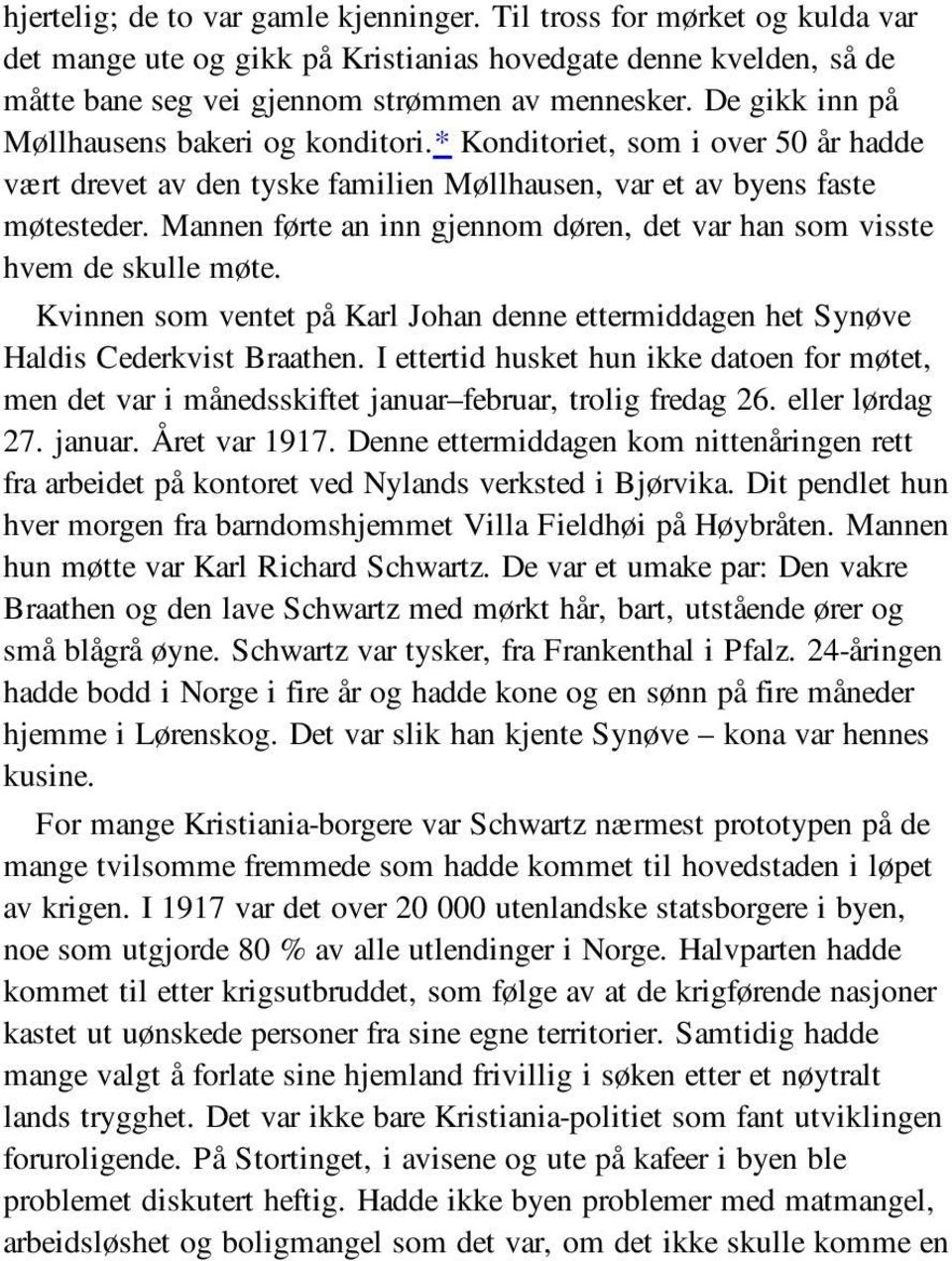 hjertelig; de to var gamle kjenninger. Til tross for mørket og kulda var det mange ute og gikk på Kristianias hovedgate denne kvelden, så de måtte bane seg vei gjennom strømmen av mennesker. De gikk inn på Møllhausens bakeri og konditori.* Konditoriet, som i over 50 år hadde vært drevet av den tyske familien Møllhausen, var et av byens faste møtesteder. Mannen førte an inn gjennom døren, det var han som visste hvem de skulle møte.

Kvinnen som ventet på Karl Johan denne ettermiddagen het Synøve Haldis Cederkvist Braathen. I ettertid husket hun ikke datoen for møtet, men det var i månedsskiftet januar–februar, trolig fredag 26. eller lørdag 27. januar. Året var 1917. Denne ettermiddagen kom nittenåringen rett fra arbeidet på kontoret ved Nylands verksted i Bjørvika. Dit pendlet hun hver morgen fra barndomshjemmet Villa Fieldhøi på Høybråten. Mannen hun møtte var Karl Richard Schwartz. De var et umake par: Den vakre Braathen og den lave Schwartz med mørkt hår, bart, utstående ører og små blågrå øyne. Schwartz var tysker, fra Frankenthal i Pfalz. 24-åringen hadde bodd i Norge i fire år og hadde kone og en sønn på fire måneder hjemme i Lørenskog. Det var slik han kjente Synøve – kona var hennes kusine.

For mange Kristiania-borgere var Schwartz nærmest prototypen på de mange tvilsomme fremmede som hadde kommet til hovedstaden i løpet av krigen. I 1917 var det over 20 000 utenlandske statsborgere i byen, noe som utgjorde 80 % av alle utlendinger i Norge. Halvparten hadde kommet til etter krigsutbruddet, som følge av at de krigførende nasjoner kastet ut uønskede personer fra sine egne territorier. Samtidig hadde mange valgt å forlate sine hjemland frivillig i søken etter et nøytralt lands trygghet. Det var ikke bare Kristiania-politiet som fant utviklingen foruroligende. På Stortinget, i avisene og ute på kafeer i byen ble problemet diskutert heftig. Hadde ikke byen problemer med matmangel, arbeidsløshet og boligmangel som det var, om det ikke skulle komme en